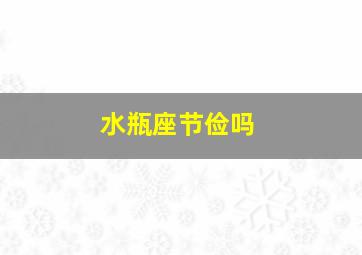 水瓶座节俭吗